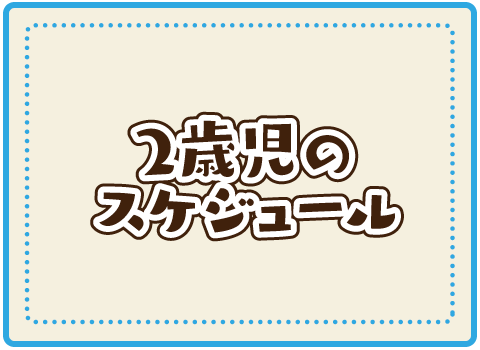 2歳児の
スケジュール